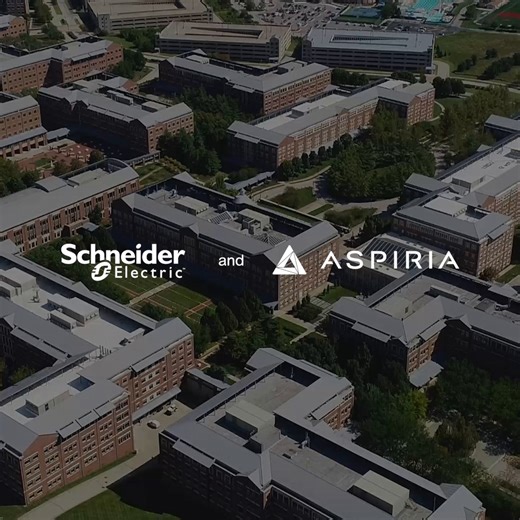 Schneider Electric and ASPIRIA